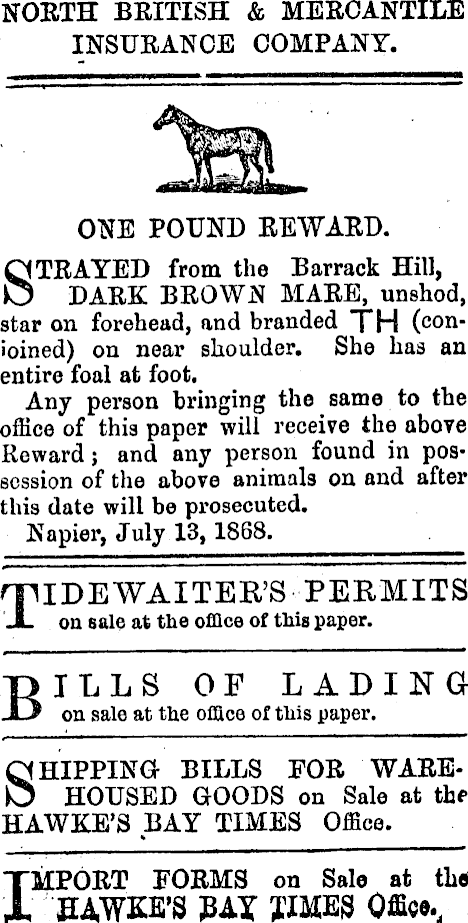 NORTH BRITISH & MERCANTILE INSURANCE COMPANY.

ONE POUND REWARD.

STRAYED from the Barrack Hill, DARK BROWN MARE, unshod, star on forehead, and branded TH (conjoined) on near shoulder. She has an entire foal at foot.

Any person bringing the same to the office of this paper will receive the above Reward; and any person found in possession of the above animals on and after this date will be prosecuted.

Napier, July 13, 1868.

TIDEWAITER'S PERMITS on sale at the office of this paper.

BILLS OF LADING on sale at the office of this paper.

SHIPPING BILLS FOR WAREHOUSED GOODS on Sale at the HAWKE'S BAY TIMES Office.

IMPORT FORMS on Sale at the HAWKE'S BAY TIMES Office.